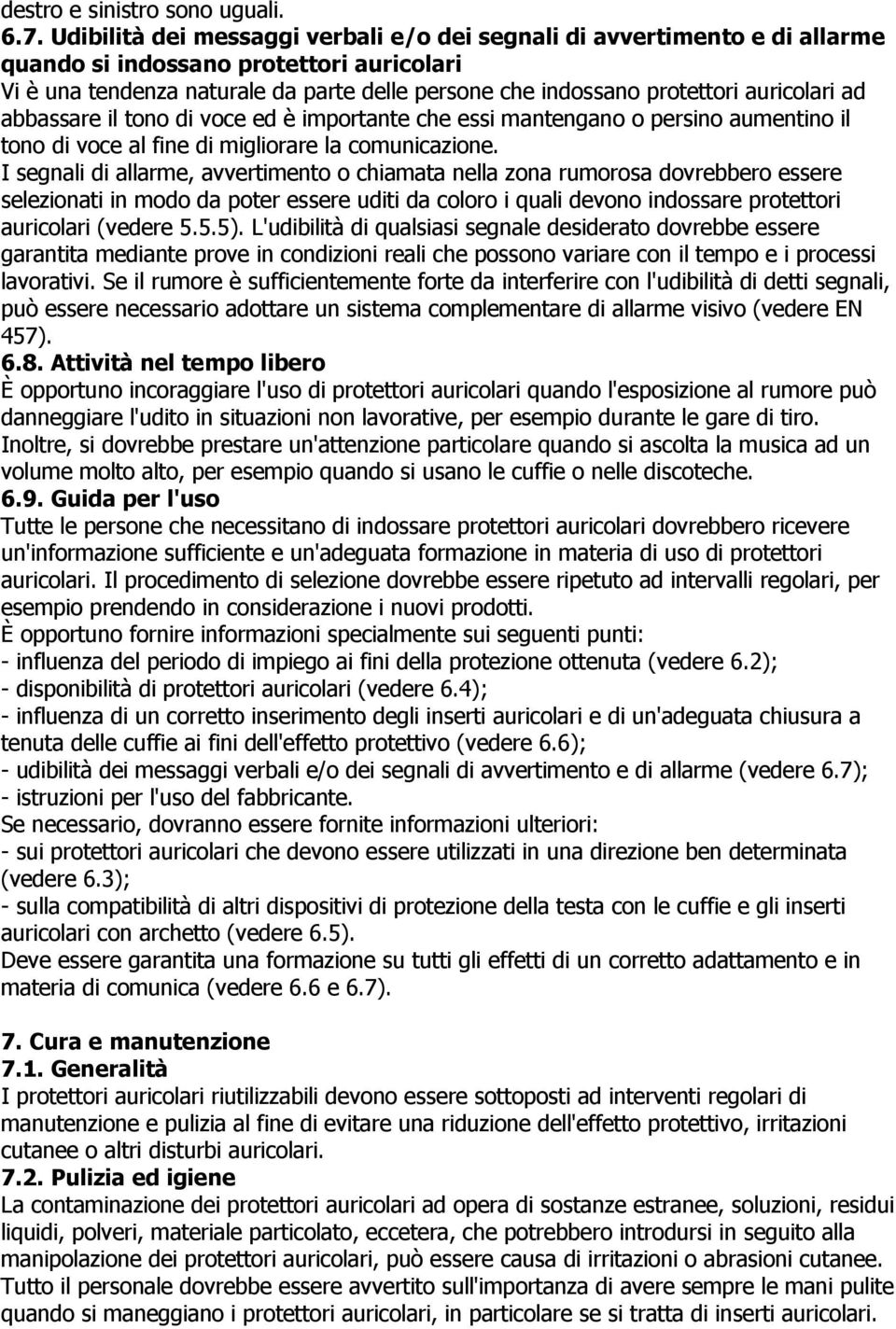 destro e sinistro sono uguali.

6.7. Udibilità dei messaggi verbali e/o dei segnali di avvertimento e di allarme quando si indossano protettori auricolari

Vi è una tendenza naturale da parte delle persone che indossano protettori auricolari ad abbassare il tono di voce ed è importante che essi mantengano o persino aumentino il tono di voce al fine di migliorare la comunicazione.

I segnali di allarme, avvertimento o chiamata nella zona rumorosa dovrebbero essere selezionati in modo da poter essere uditi da coloro i quali devono indossare protettori auricolari (vedere 5.5.5). L'udibilità di qualsiasi segnale desiderato dovrebbe essere garantita mediante prove in condizioni reali che possono variare con il tempo e i processi lavorativi. Se il rumore è sufficientemente forte da interferire con l'udibilità di detti segnali, può essere necessario adottare un sistema complementare di allarme visivo (vedere EN 457).

6.8. Attività nel tempo libero

È opportuno incoraggiare l'uso di protettori auricolari quando l'esposizione al rumore può danneggiare l'udito in situazioni non lavorative, per esempio durante le gare di tiro.

Inoltre, si dovrebbe prestare un'attenzione particolare quando si ascolta la musica ad un volume molto alto, per esempio quando si usano le cuffie o nelle discoteche.

6.9. Guida per l'uso

Tutte le persone che necessitano di indossare protettori auricolari dovrebbero ricevere un'informazione sufficiente e un'adeguata formazione in materia di uso di protettori auricolari. Il procedimento di selezione dovrebbe essere ripetuto ad intervalli regolari, per esempio prendendo in considerazione i nuovi prodotti.

È opportuno fornire informazioni specialmente sui seguenti punti:

- influenza del periodo di impiego ai fini della protezione ottenuta (vedere 6.2);
- disponibilità di protettori auricolari (vedere 6.4);
- influenza di un corretto inserimento degli inserti auricolari e di un'adeguata chiusura a tenuta delle cuffie ai fini dell'effetto protettivo (vedere 6.6);
- udibilità dei messaggi verbali e/o dei segnali di avvertimento e di allarme (vedere 6.7);
- istruzioni per l'uso del fabbricante.

Se necessario, dovranno essere fornite informazioni ulteriori:

- sui protettori auricolari che devono essere utilizzati in una direzione ben determinata (vedere 6.3);
- sulla compatibilità di altri dispositivi di protezione della testa con le cuffie e gli inserti auricolari con archetto (vedere 6.5).

Deve essere garantita una formazione su tutti gli effetti di un corretto adattamento e in materia di comunica (vedere 6.6 e 6.7).

7. Cura e manutenzione

7.1. Generalità

I protettori auricolari riutilizzabili devono essere sottoposti ad interventi regolari di manutenzione e pulizia al fine di evitare una riduzione dell'effetto protettivo, irritazioni cutanee o altri disturbi auricolari.

7.2. Pulizia ed igiene

La contaminazione dei protettori auricolari ad opera di sostanze estranee, soluzioni, residui liquidi, polveri, materiale particolato, eccetera, che potrebbero introdursi in seguito alla manipolazione dei protettori auricolari, può essere causa di irritazioni o abrasioni cutanee.

Tutto il personale dovrebbe essere avvertito sull'importanza di avere sempre le mani pulite quando si maneggiano i protettori auricolari, in particolare se si tratta di inserti auricolari.